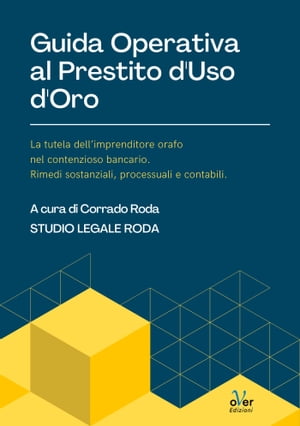 Guida Operativa al Prestito d'Uso d'Oro

La tutela dell'imprenditore orafo nel contenzioso bancario. Rimedi sostanziali, processuali e contabili.

A cura di Corrado Roda

STUDIO LEGALE RODA

oVer Edizioni